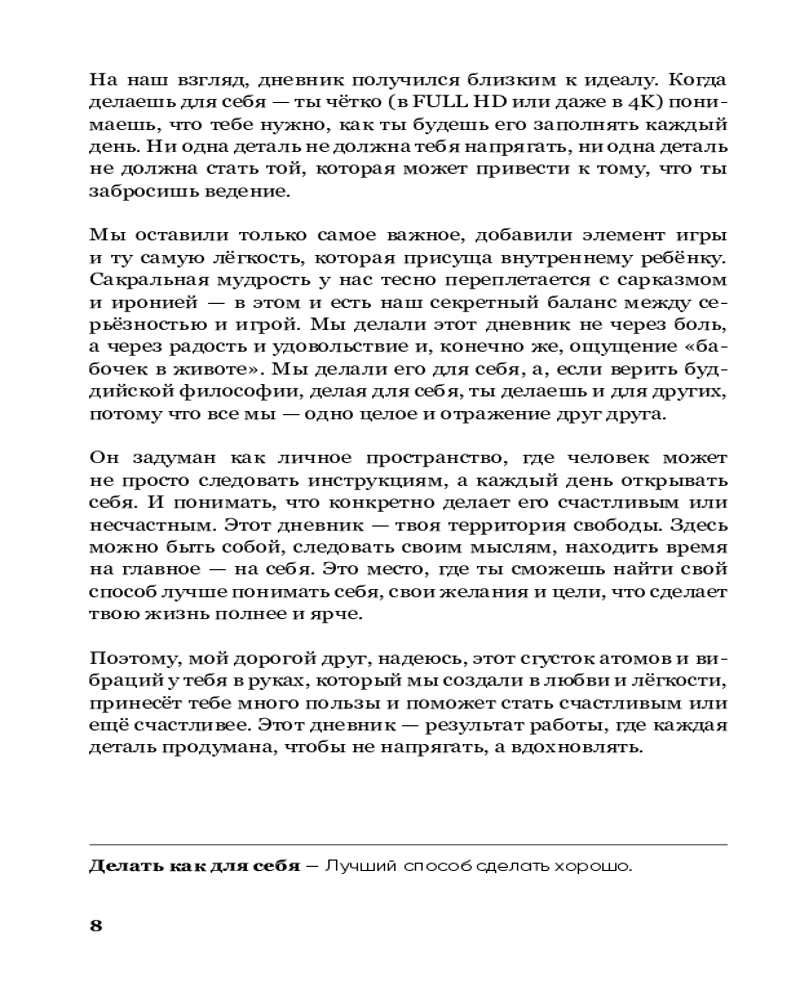 На наш взгляд, дневник получился близким к идеалу. Когда делаешь для себя — ты чётко (в FULL HD или даже в 4K) понимаешь, что тебе нужно, как ты будешь его заполнять каждый день. Ни одна деталь не должна тебя напрягать, ни одна деталь не должна стать той, которая может привести к тому, что ты забросишь ведение.

Мы оставили только самое важное, добавили элемент игры и ту самую лёгкость, которая присуща внутреннему ребёнку. Сакральная мудрость у нас тесно переплетается с сарказмом и иронией — в этом и есть наш секретный баланс между серьёзностью и игрой. Мы делали этот дневник не через боль, а через радость и удовольствие и, конечно же, ощущение «бабочек в животе». Мы делали его для себя, а, если верить буддийской философии, делая для себя, ты делаешь и для других, потому что все мы — одно целое и отражение друг друга.

Он задуман как личное пространство, где человек может не просто следовать инструкциям, а каждый день открывать себя. И понимать, что конкретно делает его счастливым или несчастным. Этот дневник — твоя территория свободы. Здесь можно быть собой, следовать своим мыслям, находить время на главное — на себя. Это место, где ты сможешь найти свой способ лучше понимать себя, свои желания и цели, что сделает твою жизнь полнее и ярче.

Поэтому, мой дорогой друг, надеюсь, этот сгусток атомов и вибраций у тебя в руках, который мы создали в любви и лёгкости, принесёт тебе много пользы и поможет стать счастливым или ещё счастливее. Этот дневник — результат работы, где каждая деталь продумана, чтобы не напрягать, а вдохновлять.

Делать как для себя — Лучший способ сделать хорошо.

8